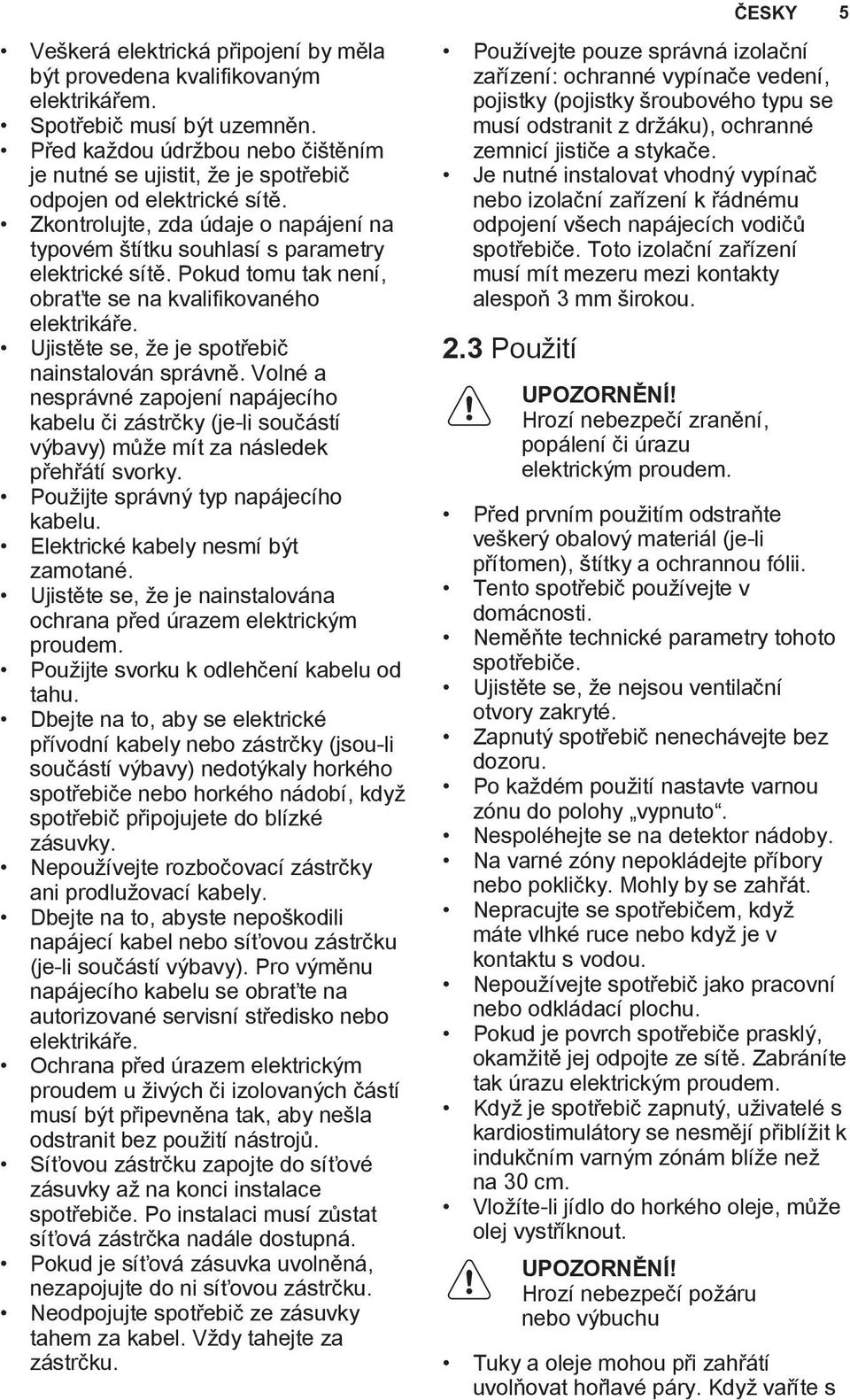 ČESKY 5

• Veškerá elektrická připojení by měla být provedena kvalifikovaným elektrikářem.
• Spotřebič musí být uzemněn.
• Před každou údržbou nebo čištěním je nutné se ujistit, že je spotřebič odpojen od elektrické sítě.
• Zkontrolujte, zda údaje o napájení na typovém štítku souhlasí s parametry elektrické sítě. Pokud tomu tak není, obraťte se na kvalifikovaného elektrikáře.
• Ujistěte se, že je spotřebič nainstalován správně. Volné a nesprávné zapojení napájecího kabelu či zástrčky (je-li součástí výbavy) může mít za následek přehřátí svorky.
• Použijte správný typ napájecího kabelu.
• Elektrické kabely nesmí být zamotané.
• Ujistěte se, že je nainstalována ochrana před úrazem elektrickým proudem.
• Použijte svorku k odlehčení kabelu od tahu.
• Dbejte na to, aby se elektrické přívodní kabely nebo zástrčky (jsou-li součástí výbavy) nedotýkaly horkého spotřebiče nebo horkého nádobí, když spotřebič připojujete do blízké zásuvky.
• Nepoužívejte rozbočovací zástrčky ani prodlužovací kabely.
• Dbejte na to, abyste nepoškodili napájecí kabel nebo síťovou zástrčku (je-li součástí výbavy). Pro výměnu napájecího kabelu se obraťte na autorizované servisní středisko nebo elektrikáře.
• Ochrana před úrazem elektrickým proudem u živých či izolovaných částí musí být připevněna tak, aby nešla odstranit bez použití nástrojů.
• Síťovou zástrčku zapojte do síťové zásuvky až na konci instalace spotřebiče. Po instalaci musí zůstat síťová zástrčka nadále dostupná.
• Pokud je síťová zásuvka uvolněná, nezapojujte do ni síťovou zástrčku.
• Neodpojujte spotřebič ze zásuvky tahem za kabel. Vždy tahejte za zástrčku.

• Používejte pouze správná izolační zařízení: ochranné vypínače vedení, pojistky (pojistky šroubového typu se musí odstranit z držáku), ochranné zemnicí jističe a stykače.
• Je nutné instalovat vhodný vypínač nebo izolační zařízení k řádnému odpojení všech napájecích vodičů spotřebiče. Toto izolační zařízení musí mít mezeru mezi kontakty alespoň 3 mm širokou.

2.3 Použití

UPOZORNĚNÍ!
Hrozí nebezpečí zranění, popálení či úrazu elektrickým proudem.

• Před prvním použitím odstraňte veškerý obalový materiál (je-li přítomen), štítky a ochrannou fólii.
• Tento spotřebič používejte v domácnosti.
• Neměňte technické parametry tohoto spotřebiče.
• Ujistěte se, že nejsou ventilační otvory zakryté.
• Zapnutý spotřebič nenechávejte bez dozoru.
• Po každém použití nastavte varnou zónu do polohy „vypnuto“.
• Nespoléhejte se na detektor nádoby.
• Na varné zóny nepokládejte příbory nebo pokličky. Mohly by se zahřát.
• Nepracujte se spotřebičem, když máte vlhké ruce nebo když je v kontaktu s vodou.
• Nepoužívejte spotřebič jako pracovní nebo odkládací plochu.
• Pokud je povrch spotřebiče prasklý, okamžitě jej odpojte ze sítě. Zabráníte tak úrazu elektrickým proudem.
• Když je spotřebič zapnutý, uživatelé s kardiostimulátory se nesmějí přiblížit k indukčním varným zónám blíže než na 30 cm.
• Vložíte-li jídlo do horkého oleje, může olej vystříknout.

UPOZORNĚNÍ!
Hrozí nebezpečí požáru nebo výbuchu

• Tuky a oleje mohou při zahřátí uvolňovat hořlavé páry. Když vaříte s